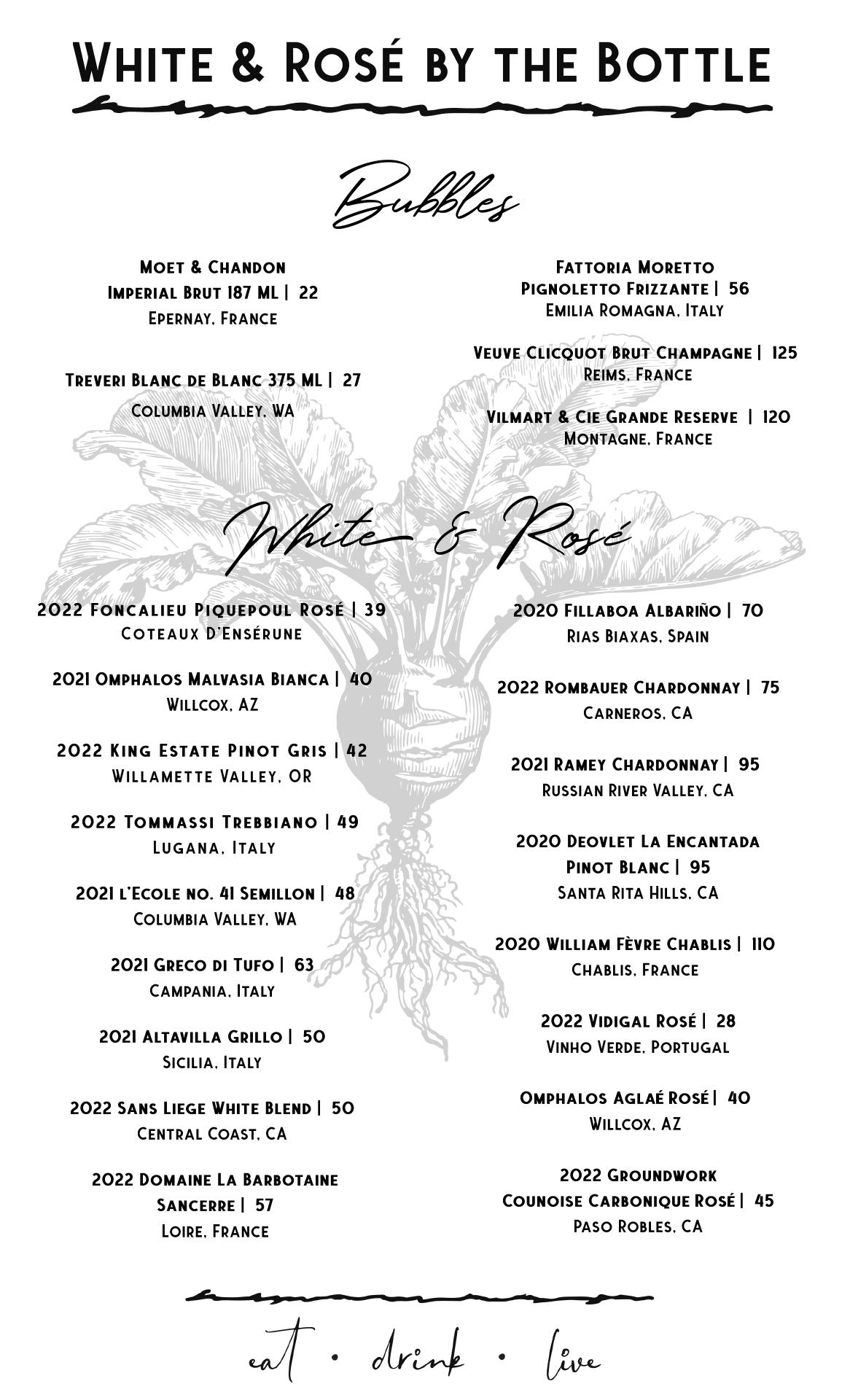 White & Rosé by the Bottle

Bubbles

Moet & Chandon
Imperial Brut 187 ML | 22
Epernay, France

Treveri Blanc de Blanc 375 ML | 27
Columbia Valley, WA

Fattoria Moretto
Pignoletto Frizzante | 56
Emilia Romagna, Italy

Veuve Clicquot Brut Champagne | 125
Reims, France

Vilmart & Cie Grande Reserve | 120
Montagne, France

White & Rosé

2022 Foncalieu Piquepoul Rosé | 39
Coteaux D'Ensérune

2021 Omphalos Malvasia Bianca | 40
Willcox, AZ

2022 King Estate Pinot Gris | 42
Willamette Valley, OR

2022 Tommassi Trebbiano | 49
Lugana, Italy

2021 l'Ecole no. 41 Semillon | 48
Columbia Valley, WA

2021 Greco di Tufo | 63
Campania, Italy

2021 Altavilla Grillo | 50
Sicilia, Italy

2022 Sans Liege White Blend | 50
Central Coast, CA

2022 Domaine La Barbotaine
Sancerre | 57
Loire, France

2020 Fillaboa Albariño | 70
Rias Biaxas, Spain

2022 Rombauer Chardonnay | 75
Carneros, CA

2021 Ramey Chardonnay | 95
Russian River Valley, CA

2020 Deovlet La Encantada
Pinot Blanc | 95
Santa Rita Hills, CA

2020 William Fèvre Chablis | 110
Chablis, France

2022 Vidigal Rosé | 28
Vinho Verde, Portugal

Omphalos Aglaé Rosé | 40
Willcox, AZ

2022 Groundwork
Counoise Carbonique Rosé | 45
Paso Robles, CA

eat • drink • live